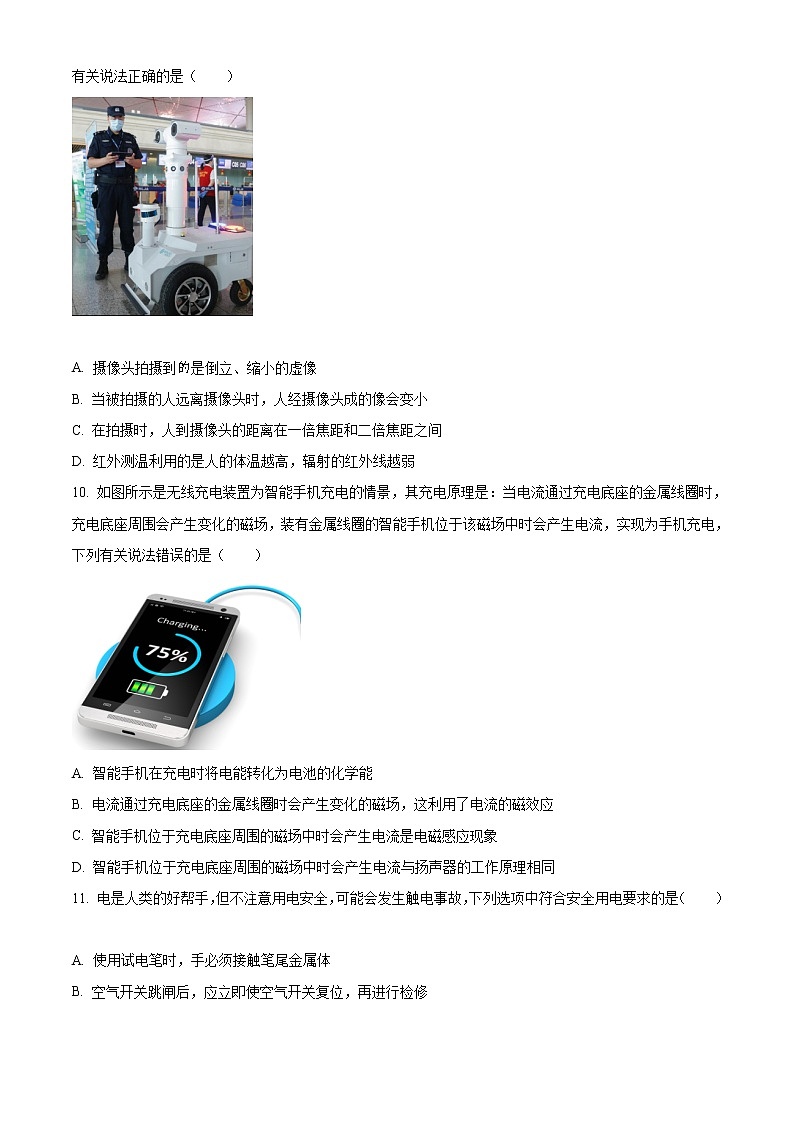 有关说法正确的是（　　）

A. 摄像头拍摄到的是倒立、缩小的虚像

B. 当被拍摄的人远离摄像头时，人经摄像头成的像会变小

C. 在拍摄时，人到摄像头的距离在一倍焦距和二倍焦距之间

D. 红外测温利用的是人的体温越高，辐射的红外线越弱

10. 如图所示是无线充电装置为智能手机充电的情景，其充电原理是：当电流通过充电底座的金属线圈时，充电底座周围会产生变化的磁场，装有金属线圈的智能手机位于该磁场中时会产生电流，实现为手机充电，下列有关说法错误的是（　　）

Charging...

75%

A. 智能手机在充电时将电能转化为电池的化学能

B. 电流通过充电底座的金属线圈时会产生变化的磁场，这利用了电流的磁效应

C. 智能手机位于充电底座周围的磁场中时会产生电流是电磁感应现象

D. 智能手机位于充电底座周围的磁场中时会产生电流与扬声器的工作原理相同

11. 电是人类的好帮手，但不注意用电安全，可能会发生触电事故，下列选项中符合安全用电要求的是（　　）

A. 使用试电笔时，手必须接触笔尾金属体

B. 空气开关跳闸后，应立即使空气开关复位，再进行检修